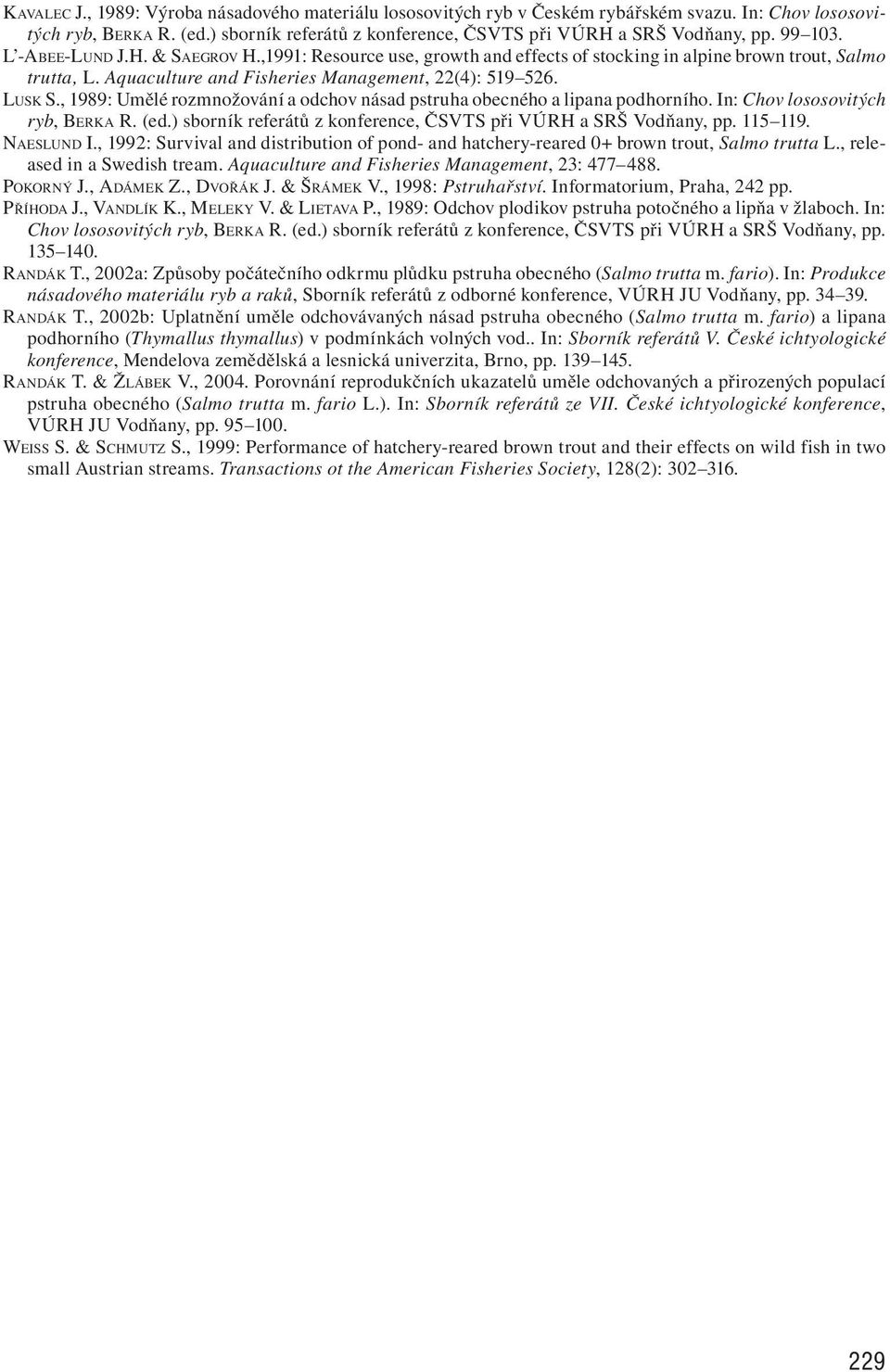 KAVALEC J., 1989: Výroba násadového materiálu lososovitých ryb v Českém rybářském svazu. In: Chov lososovitých ryb, BERKA R. (ed.) sborník referátů z konference, ČSVTS při VÚRH a SRŠ Vodňany, pp. 99–103.
L'-ABEE-LUND J.H. & SAEGROV H.,1991: Resource use, growth and effects of stocking in alpine brown trout, Salmo trutta, L. Aquaculture and Fisheries Management, 22(4): 519–526.
LUSK S., 1989: Umělé rozmnožování a odchov násad pstruha obecného a lipana podhorního. In: Chov lososovitých ryb, BERKA R. (ed.) sborník referátů z konference, ČSVTS při VÚRH a SRŠ Vodňany, pp. 115–119.
NAESLUND I., 1992: Survival and distribution of pond- and hatchery-reared 0+ brown trout, Salmo trutta L., released in a Swedish tream. Aquaculture and Fisheries Management, 23: 477–488.
POKORNÝ J., ADÁMEK Z., DVOŘÁK J. & ŠRÁMEK V., 1998: Pstruhařství. Informatorium, Praha, 242 pp.
PŘÍHODA J., VANDLÍK K., MELEKY V. & LIETAVA P., 1989: Odchov plodikov pstruha potočného a lipňa v žlaboch. In: Chov lososovitých ryb, BERKA R. (ed.) sborník referátů z konference, ČSVTS při VÚRH a SRŠ Vodňany, pp. 135–140.
RANDÁK T., 2002a: Způsoby počátečního odkrmu plůdku pstruha obecného (Salmo trutta m. fario). In: Produkce násadového materiálu ryb a raků, Sborník referátů z odborné konference, VÚRH JU Vodňany, pp. 34–39.
RANDÁK T., 2002b: Uplatnění uměle odchovávaných násad pstruha obecného (Salmo trutta m. fario) a lipana podhorního (Thymallus thymallus) v podmínkách volných vod.. In: Sborník referátů V. České ichtyologické konference, Mendelova zemědělská a lesnická univerzita, Brno, pp. 139–145.
RANDÁK T. & ŽLÁBEK V., 2004. Porovnání reprodukčních ukazatelů uměle odchovaných a přirozených populací pstruha obecného (Salmo trutta m. fario L.). In: Sborník referátů ze VII. České ichtyologické konference, VÚRH JU Vodňany, pp. 95–100.
WEISS S. & SCHMUTZ S., 1999: Performance of hatchery-reared brown trout and their effects on wild fish in two small Austrian streams. Transactions ot the American Fisheries Society, 128(2): 302–316.

229